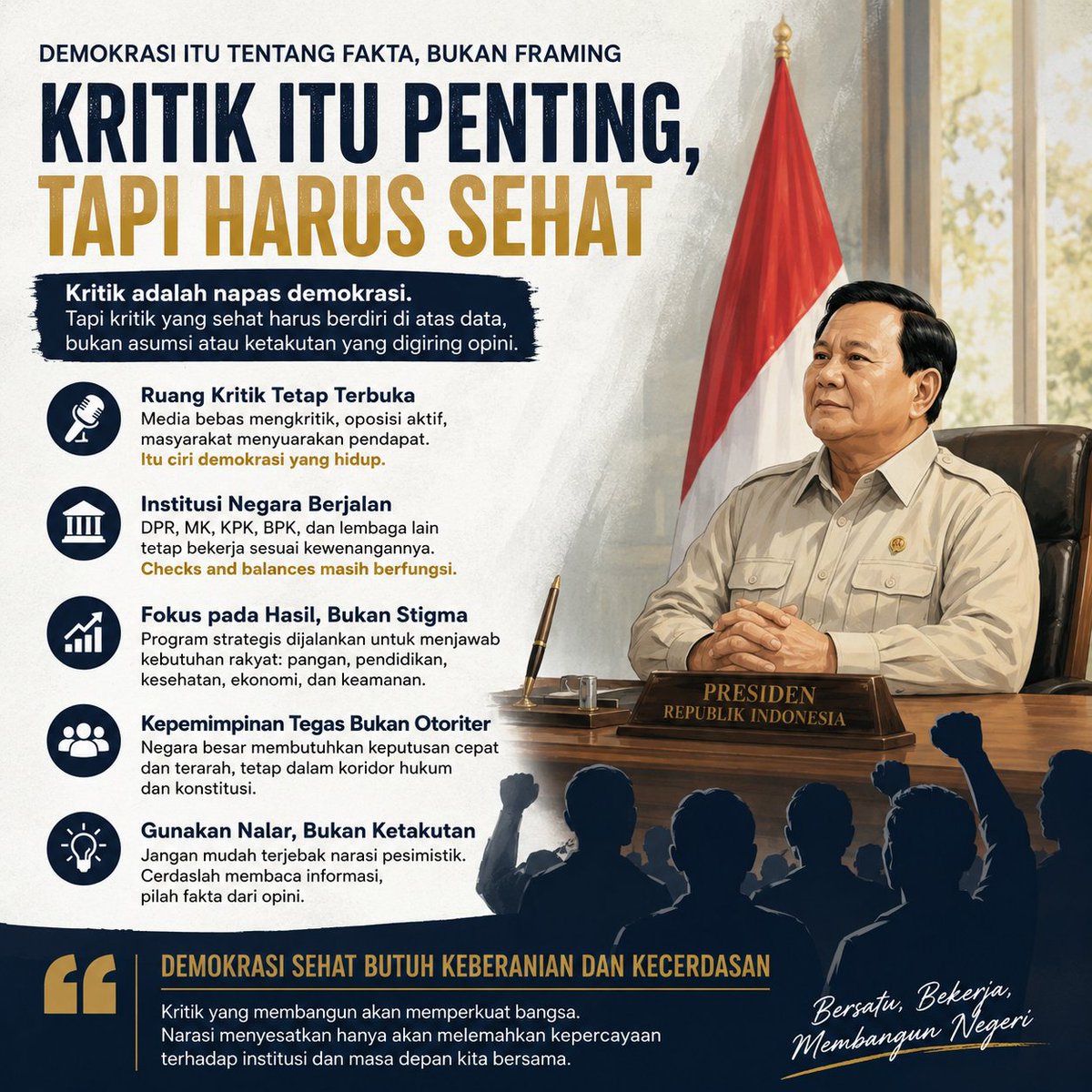 DEMOKRASI ITU TENTANG FAKTA, BUKAN FRAMING

KRITIK ITU PENTING, TAPI HARUS SEHAT

Kritik adalah napas demokrasi.
Tapi kritik yang sehat harus berdiri di atas data, bukan asumsi atau ketakutan yang digiring opini.

Ruang Kritik Tetap Terbuka
Media bebas mengkritik, oposisi aktif, masyarakat menyuarakan pendapat.
Itu ciri demokrasi yang hidup.

Institusi Negara Berjalan
DPR, MK, KPK, BPK, dan lembaga lain tetap bekerja sesuai kewenangannya.
Checks and balances masih berfungsi.

Fokus pada Hasil, Bukan Stigma
Program strategis dijalankan untuk menjawab kebutuhan rakyat: pangan, pendidikan, kesehatan, ekonomi, dan keamanan.

Kepemimpinan Tegas Bukan Otoriter
Negara besar membutuhkan keputusan cepat dan terarah, tetap dalam koridor hukum dan konstitusi.

Gunakan Nalar, Bukan Ketakutan
Jangan mudah terjebak narasi pesimistik. Cerdaslah membaca informasi, pilah fakta dari opini.

PRESIDEN
REPUBLIK INDONESIA

DEMOKRASI SEHAT BUTUH KEBERANIAN DAN KECERDASAN
Kritik yang membangun akan memperkuat bangsa.
Narasi menyesatkan hanya akan melemahkan kepercayaan terhadap institusi dan masa depan kita bersama.

Bersatu, Bekerja, Membangun Negeri